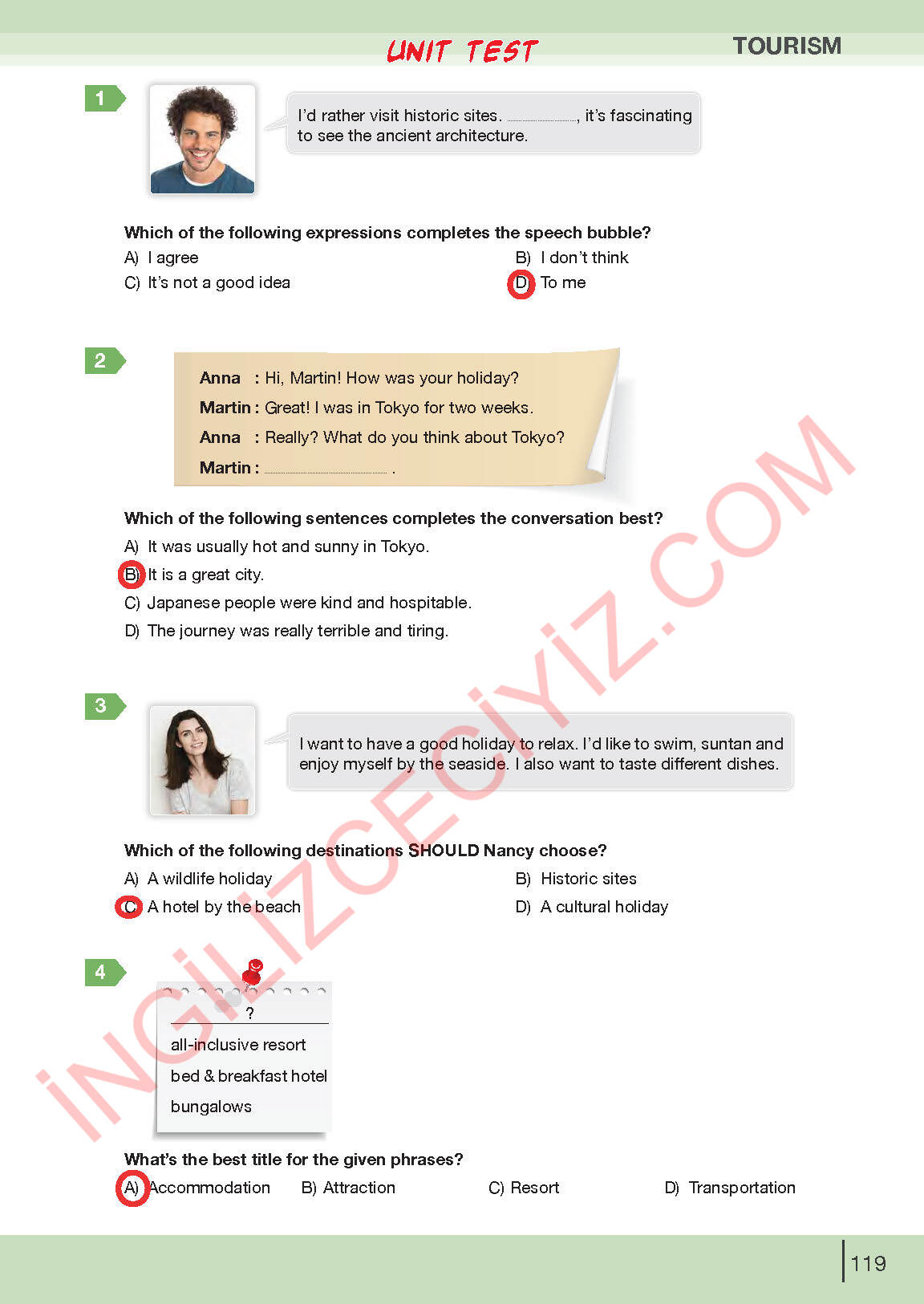 UNIT TEST

TOURISM

1

I'd rather visit historic sites. ____, it's fascinating to see the ancient architecture.

Which of the following expressions completes the speech bubble?

A) I agree

B) I don't think

C) It's not a good idea

D) To me

2

Anna : Hi, Martin! How was your holiday?

Martin : Great! I was in Tokyo for two weeks.

Anna : Really? What do you think about Tokyo?

Martin : ____ .

Which of the following sentences completes the conversation best?

A) It was usually hot and sunny in Tokyo.

B) It is a great city.

C) Japanese people were kind and hospitable.

D) The journey was really terrible and tiring.

3

I want to have a good holiday to relax. I'd like to swim, suntan and enjoy myself by the seaside. I also want to taste different dishes.

Which of the following destinations SHOULD Nancy choose?

A) A wildlife holiday

B) Historic sites

C) A hotel by the beach

D) A cultural holiday

4

?

all-inclusive resort

bed & breakfast hotel

bungalows

What's the best title for the given phrases?

A) Accommodation

B) Attraction

C) Resort

D) Transportation

119

İNGİLİZCECİYİZ.COM